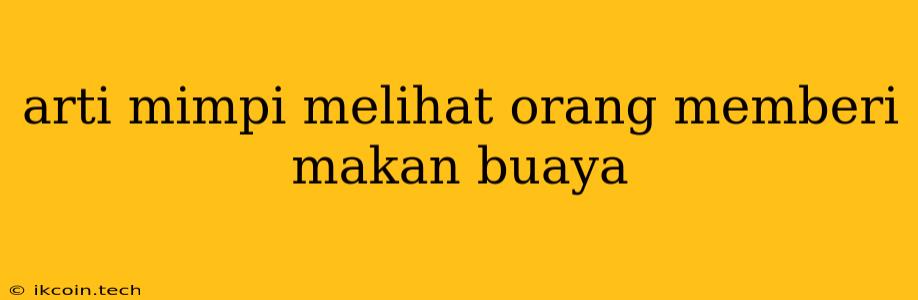 arti mimpi melihat orang memberi makan buaya

© ikcoin.tech